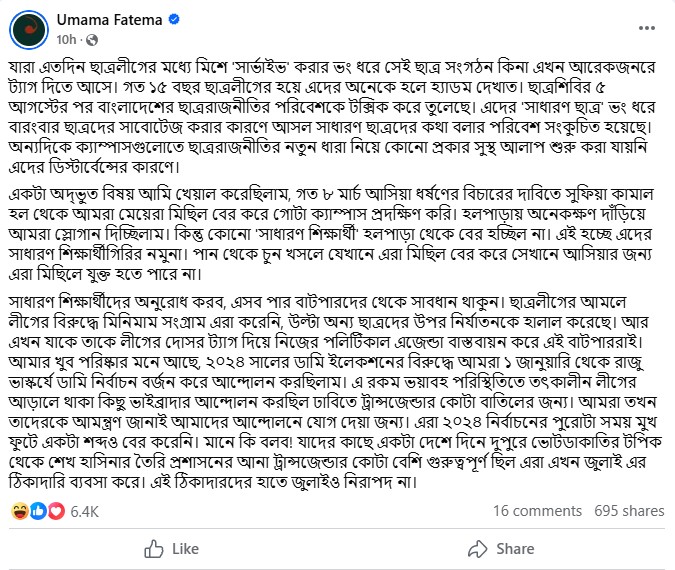 Umama Fatema
10h ·

যারা এতদিন ছাত্রলীগের মধ্যে মিশে 'সার্ভাইভ' করার ভং ধরে সেই ছাত্র সংগঠন কিনা এখন আরেকজনরে ট্যাগ দিতে আসে। গত ১৫ বছর ছাত্রলীগের হয়ে এদের অনেকে হলে হ্যাডম দেখাত। ছাত্রশিবির ৫ আগস্টের পর বাংলাদেশের ছাত্ররাজনীতির পরিবেশকে টক্সিক করে তুলেছে। এদের 'সাধারণ ছাত্র' ভং ধরে বারংবার ছাত্রদের সাবোটেজ করার কারণে আসল সাধারণ ছাত্রদের কথা বলার পরিবেশ সংকুচিত হয়েছে। অন্যদিকে ক্যাম্পাসগুলোতে ছাত্ররাজনীতির নতুন ধারা নিয়ে কোনো প্রকার সুস্থ আলাপ শুরু করা যায়নি এদের ডিস্টার্বেন্সের কারণে।

একটা অদ্ভুত বিষয় আমি খেয়াল করেছিলাম, গত ৮ মার্চ আসিয়া ধর্ষণের বিচারের দাবিতে সুফিয়া কামাল হল থেকে আমরা মেয়েরা মিছিল বের করে গোটা ক্যাম্পাস প্রদক্ষিণ করি। হলপাড়ায় অনেকক্ষণ দাঁড়িয়ে আমরা স্লোগান দিচ্ছিলাম। কিন্তু কোনো 'সাধারণ শিক্ষার্থী' হলপাড়া থেকে বের হচ্ছিল না। এই হচ্ছে এদের সাধারণ শিক্ষার্থীগিরির নমুনা। পান থেকে চুন খসলে যেখানে এরা মিছিল বের করে সেখানে আসিয়ার জন্য এরা মিছিলে যুক্ত হতে পারে না।

সাধারণ শিক্ষার্থীদের অনুরোধ করব, এসব পার বাটপারদের থেকে সাবধান থাকুন। ছাত্রলীগের আমলে লীগের বিরুদ্ধে মিনিমাম সংগ্রাম এরা করেনি, উল্টা অন্য ছাত্রদের উপর নির্যাতনকে হালাল করেছে। আর এখন যাকে তাকে লীগের দোসর ট্যাগ দিয়ে নিজের পলিটিকাল এজেন্ডা বাস্তবায়ন করে এই বাটপাররাই। আমার খুব পরিষ্কার মনে আছে, ২০২৪ সালের ডামি ইলেকশনের বিরুদ্ধে আমরা ১ জানুয়ারি থেকে রাজু ভাস্কর্যে ডামি নির্বাচন বর্জন করে আন্দোলন করছিলাম। এ রকম ভয়াবহ পরিস্থিতিতে তৎকালীন লীগের আড়ালে থাকা কিছু ভাইব্রাদার আন্দোলন করছিল ঢাবিতে ট্রান্সজেন্ডার কোটা বাতিলের জন্য। আমরা তখন তাদেরকে আমন্ত্রণ জানাই আমাদের আন্দোলনে যোগ দেয়া জন্য। এরা ২০২৪ নির্বাচনের পুরোটা সময় মুখ ফুটে একটা শব্দও বের করেনি। মানে কি বলব! যাদের কাছে একটা দেশে দিনে দুপুরে ভোটডাকাতির টপিক থেকে শেখ হাসিনার তৈরি প্রশাসনের আনা ট্রান্সজেন্ডার কোটা বেশি গুরুত্বপূর্ণ ছিল এরা এখন জুলাই এর ঠিকাদারি ব্যবসা করে। এই ঠিকাদারদের হাতে জুলাইও নিরাপদ না।

6.4K
16 comments 695 shares

Like
Share